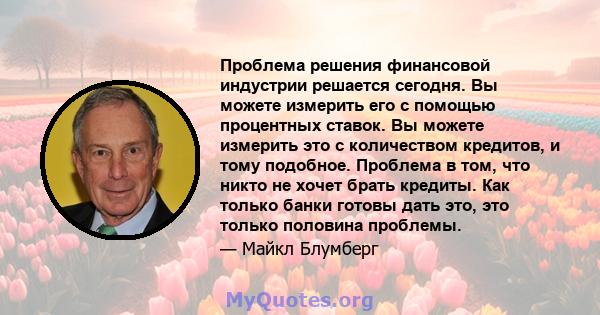 Проблема решения финансовой индустрии решается сегодня. Вы можете измерить его с помощью процентных ставок. Вы можете измерить это с количеством кредитов, и тому подобное. Проблема в том, что никто не хочет брать кредиты. Как только банки готовы дать это, это только половина проблемы.
— Майкл Блумберг

MyQuotes.org